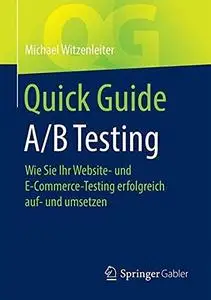 QG

Michael Witzenleiter

Quick Guide
A/B Testing

Wie Sie Ihr Website- und E-Commerce-Testing erfolgreich auf- und umsetzen

Springer Gabler